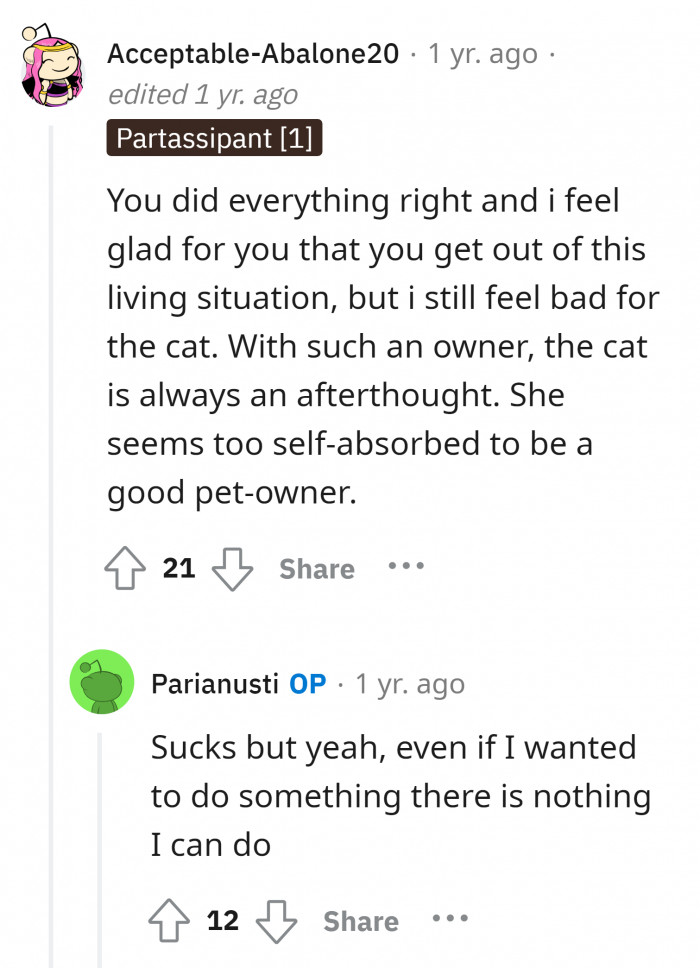 Acceptable-Abalone20 · 1 yr. ago · edited 1 yr. ago

Partassipant [1]

You did everything right and i feel glad for you that you get out of this living situation, but i still feel bad for the cat. With such an owner, the cat is always an afterthought. She seems too self-absorbed to be a good pet-owner.

21 Share ···

Parianusti OP · 1 yr. ago

Sucks but yeah, even if I wanted to do something there is nothing I can do

12 Share ···